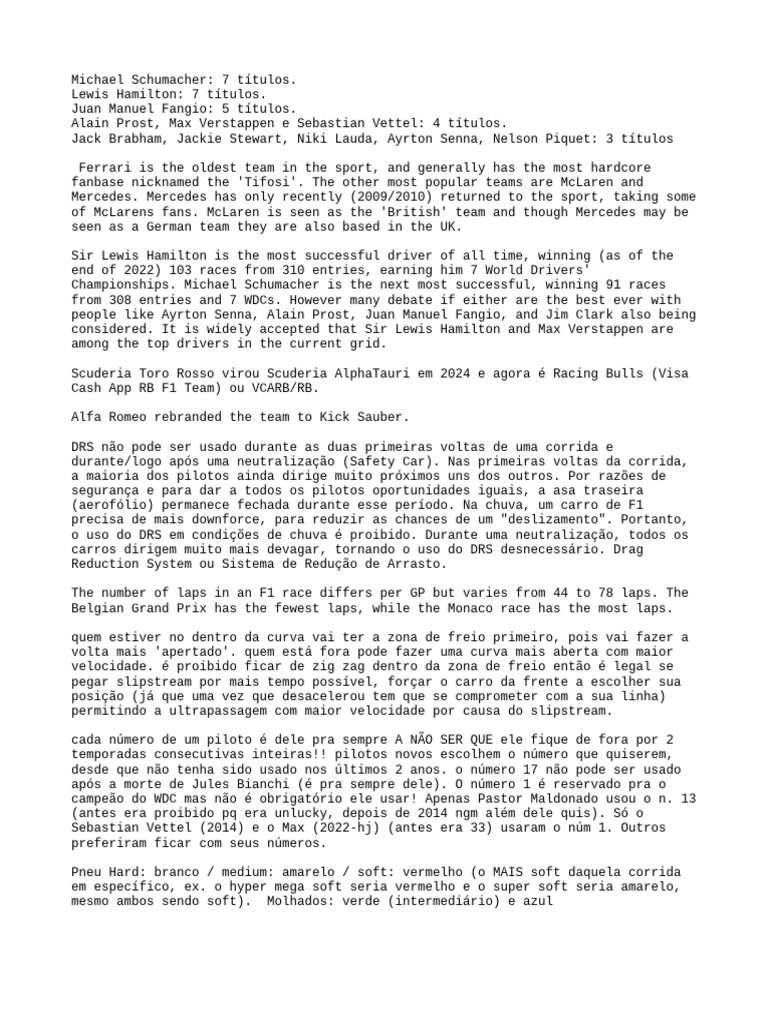 Michael Schumacher: 7 títulos.
Lewis Hamilton: 7 títulos.
Juan Manuel Fangio: 5 títulos.
Alain Prost, Max Verstappen e Sebastian Vettel: 4 títulos.
Jack Brabham, Jackie Stewart, Niki Lauda, Ayrton Senna, Nelson Piquet: 3 títulos

Ferrari is the oldest team in the sport, and generally has the most hardcore fanbase nicknamed the 'Tifosi'. The other most popular teams are McLaren and Mercedes. Mercedes has only recently (2009/2010) returned to the sport, taking some of McLarens fans. McLaren is seen as the 'British' team and though Mercedes may be seen as a German team they are also based in the UK.

Sir Lewis Hamilton is the most successful driver of all time, winning (as of the end of 2022) 103 races from 310 entries, earning him 7 World Drivers' Championships. Michael Schumacher is the next most successful, winning 91 races from 308 entries and 7 WDCs. However many debate if either are the best ever with people like Ayrton Senna, Alain Prost, Juan Manuel Fangio, and Jim Clark also being considered. It is widely accepted that Sir Lewis Hamilton and Max Verstappen are among the top drivers in the current grid.

Scuderia Toro Rosso virou Scuderia AlphaTauri em 2024 e agora é Racing Bulls (Visa Cash App RB F1 Team) ou VCARB/RB.

Alfa Romeo rebranded the team to Kick Sauber.

DRS não pode ser usado durante as duas primeiras voltas de uma corrida e durante/logo após uma neutralização (Safety Car). Nas primeiras voltas da corrida, a maioria dos pilotos ainda dirige muito próximos uns dos outros. Por razões de segurança e para dar a todos os pilotos oportunidades iguais, a asa traseira (aerofólio) permanece fechada durante esse período. Na chuva, um carro de F1 precisa de mais downforce, para reduzir as chances de um "deslizamento". Portanto, o uso do DRS em condições de chuva é proibido. Durante uma neutralização, todos os carros dirigem muito mais devagar, tornando o uso do DRS desnecessário. Drag Reduction System ou Sistema de Redução de Arrasto.

The number of laps in an F1 race differs per GP but varies from 44 to 78 laps. The Belgian Grand Prix has the fewest laps, while the Monaco race has the most laps.

quem estiver no dentro da curva vai ter a zona de freio primeiro, pois vai fazer a volta mais 'apertado'. quem está fora pode fazer uma curva mais aberta com maior velocidade. é proibido ficar de zig zag dentro da zona de freio então é legal se pegar slipstream por mais tempo possível, forçar o carro da frente a escolher sua posição (já que uma vez que desacelerou tem que se comprometer com a sua linha) permitindo a ultrapassagem com maior velocidade por causa do slipstream.

cada número de um piloto é dele pra sempre A NÃO SER QUE ele fique de fora por 2 temporadas consecutivas inteiras!! pilotos novos escolhem o número que quiserem, desde que não tenha sido usado nos últimos 2 anos. o número 17 não pode ser usado após a morte de Jules Bianchi (é pra sempre dele). O número 1 é reservado pra o campeão do WDC mas não é obrigatório ele usar! Apenas Pastor Maldonado usou o n. 13 (antes era proibido pq era unlucky, depois de 2014 ngm além dele quis). Só o Sebastian Vettel (2014) e o Max (2022-hj) (antes era 33) usaram o núm 1. Outros preferiram ficar com seus números.

Pneu Hard: branco / medium: amarelo / soft: vermelho (o MAIS soft daquela corrida em específico, ex. o hyper mega soft seria vermelho e o super soft seria amarelo, mesmo ambos sendo soft). Molhados: verde (intermediário) e azul